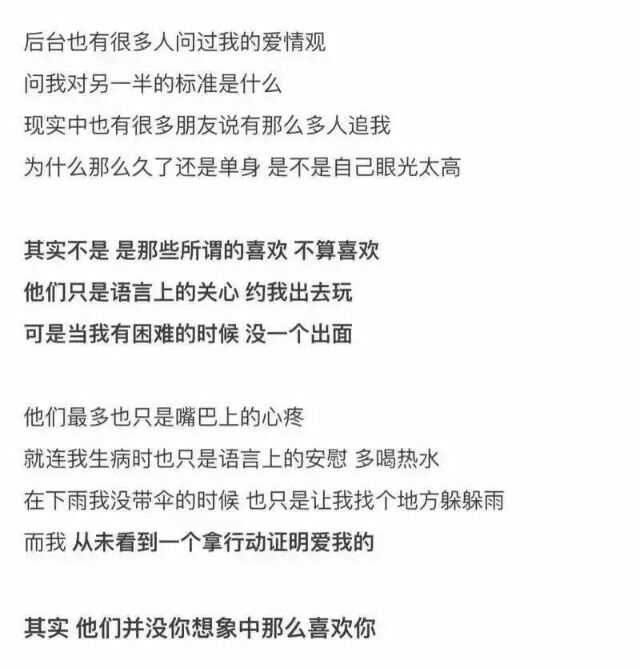 后台也有很多人问过我的爱情观
问我对另一半的标准是什么
现实中也有很多朋友说有那么多人追我
为什么那么久了还是单身 是不是自己眼光太高

其实不是 是那些所谓的喜欢 不算喜欢
他们只是语言上的关心 约我出去玩
可是当我有困难的时候 没一个出面

他们最多也只是嘴巴上的心疼
就连我生病时也只是语言上的安慰 多喝热水
在下雨我没带伞的时候 也只是让我找个地方躲躲雨
而我 从未看到一个拿行动证明爱我的

其实 他们并没你想象中那么喜欢你